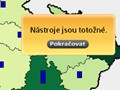 Nástroje jsou totožné.

Pokračovat